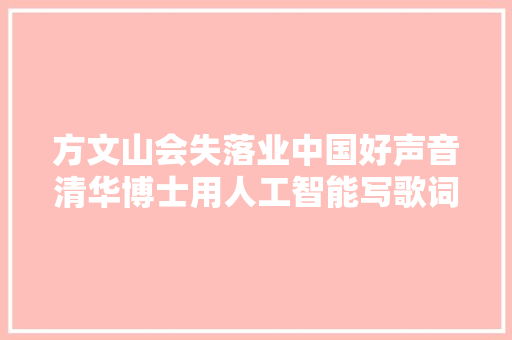 方文山会失落业中国好声音清华博士用人工智能写歌词